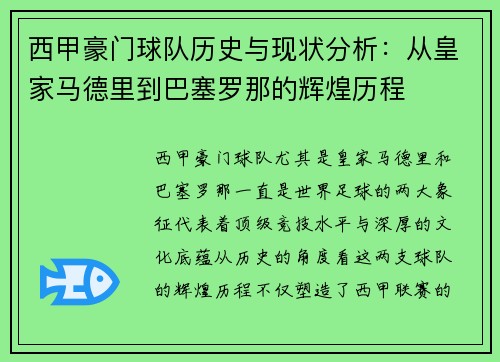 西甲豪门球队历史与现状分析：从皇家马德里到巴塞罗那的辉煌历程

西甲豪门球队尤其是皇家马德里和巴塞罗那一直是世界足球的两大象征代表着顶级竞技水平与深厚的文化底蕴从历史的角度看这两支球队的辉煌历程不仅塑造了西甲联赛的